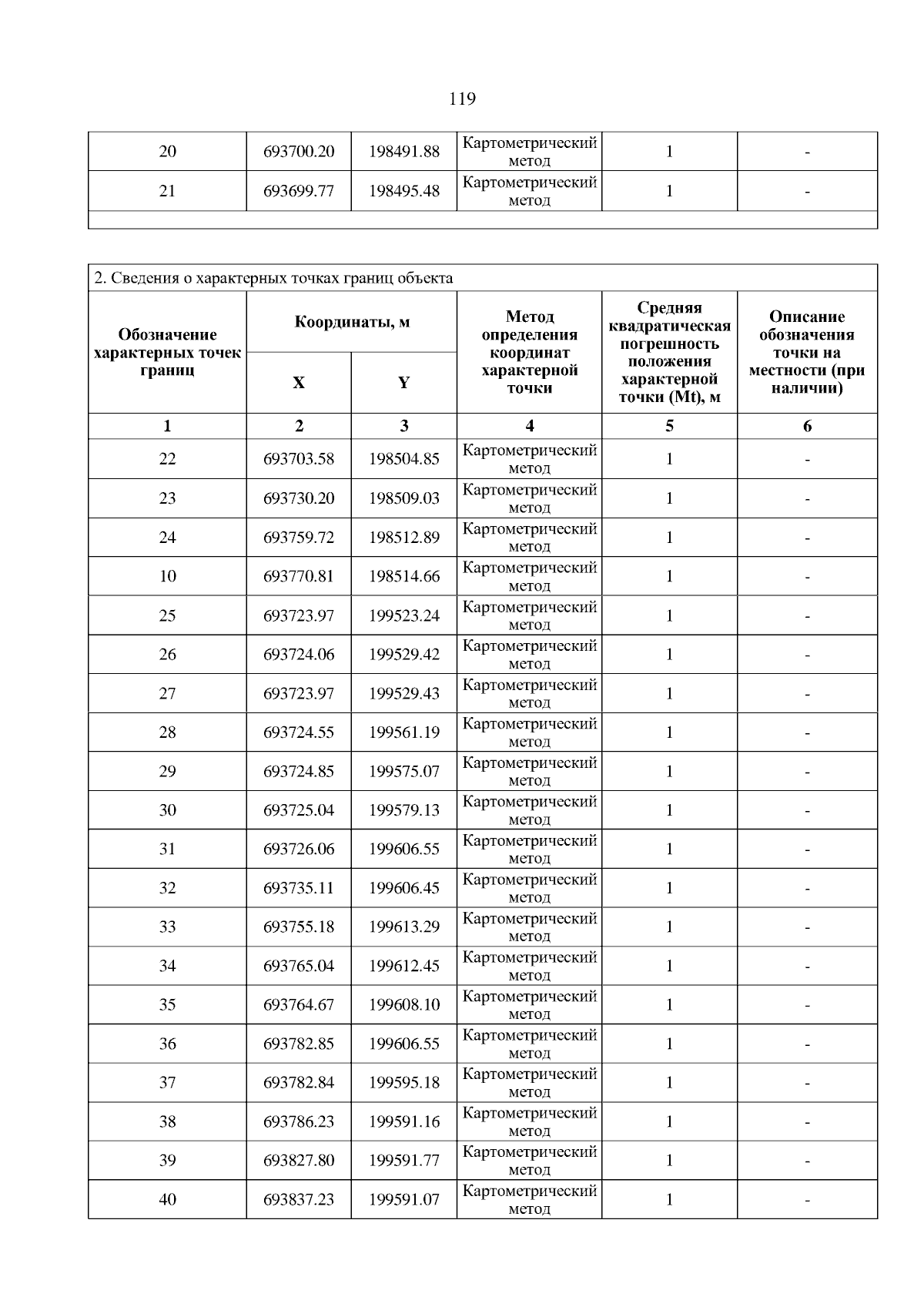 119

| 20 | 693700.20 | 198491.88 | Картометрический метод | 1 | - |
|---|---|---|---|---|---|
| 21 | 693699.77 | 198495.48 | Картометрический метод | 1 | - |

2. Сведения о характерных точках границ объекта

| Обозначение характерных точек границ | Координаты, м X | Координаты, м Y | Метод определения координат характерной точки | Средняя квадратическая погрешность положения характерной точки (Mt), м | Описание обозначения точки на местности (при наличии) |
|---|---|---|---|---|---|
| 1 | 2 | 3 | 4 | 5 | 6 |
| 22 | 693703.58 | 198504.85 | Картометрический метод | 1 | - |
| 23 | 693730.20 | 198509.03 | Картометрический метод | 1 | - |
| 24 | 693759.72 | 198512.89 | Картометрический метод | 1 | - |
| 10 | 693770.81 | 198514.66 | Картометрический метод | 1 | - |
| 25 | 693723.97 | 199523.24 | Картометрический метод | 1 | - |
| 26 | 693724.06 | 199529.42 | Картометрический метод | 1 | - |
| 27 | 693723.97 | 199529.43 | Картометрический метод | 1 | - |
| 28 | 693724.55 | 199561.19 | Картометрический метод | 1 | - |
| 29 | 693724.85 | 199575.07 | Картометрический метод | 1 | - |
| 30 | 693725.04 | 199579.13 | Картометрический метод | 1 | - |
| 31 | 693726.06 | 199606.55 | Картометрический метод | 1 | - |
| 32 | 693735.11 | 199606.45 | Картометрический метод | 1 | - |
| 33 | 693755.18 | 199613.29 | Картометрический метод | 1 | - |
| 34 | 693765.04 | 199612.45 | Картометрический метод | 1 | - |
| 35 | 693764.67 | 199608.10 | Картометрический метод | 1 | - |
| 36 | 693782.85 | 199606.55 | Картометрический метод | 1 | - |
| 37 | 693782.84 | 199595.18 | Картометрический метод | 1 | - |
| 38 | 693786.23 | 199591.16 | Картометрический метод | 1 | - |
| 39 | 693827.80 | 199591.77 | Картометрический метод | 1 | - |
| 40 | 693837.23 | 199591.07 | Картометрический метод | 1 | - |